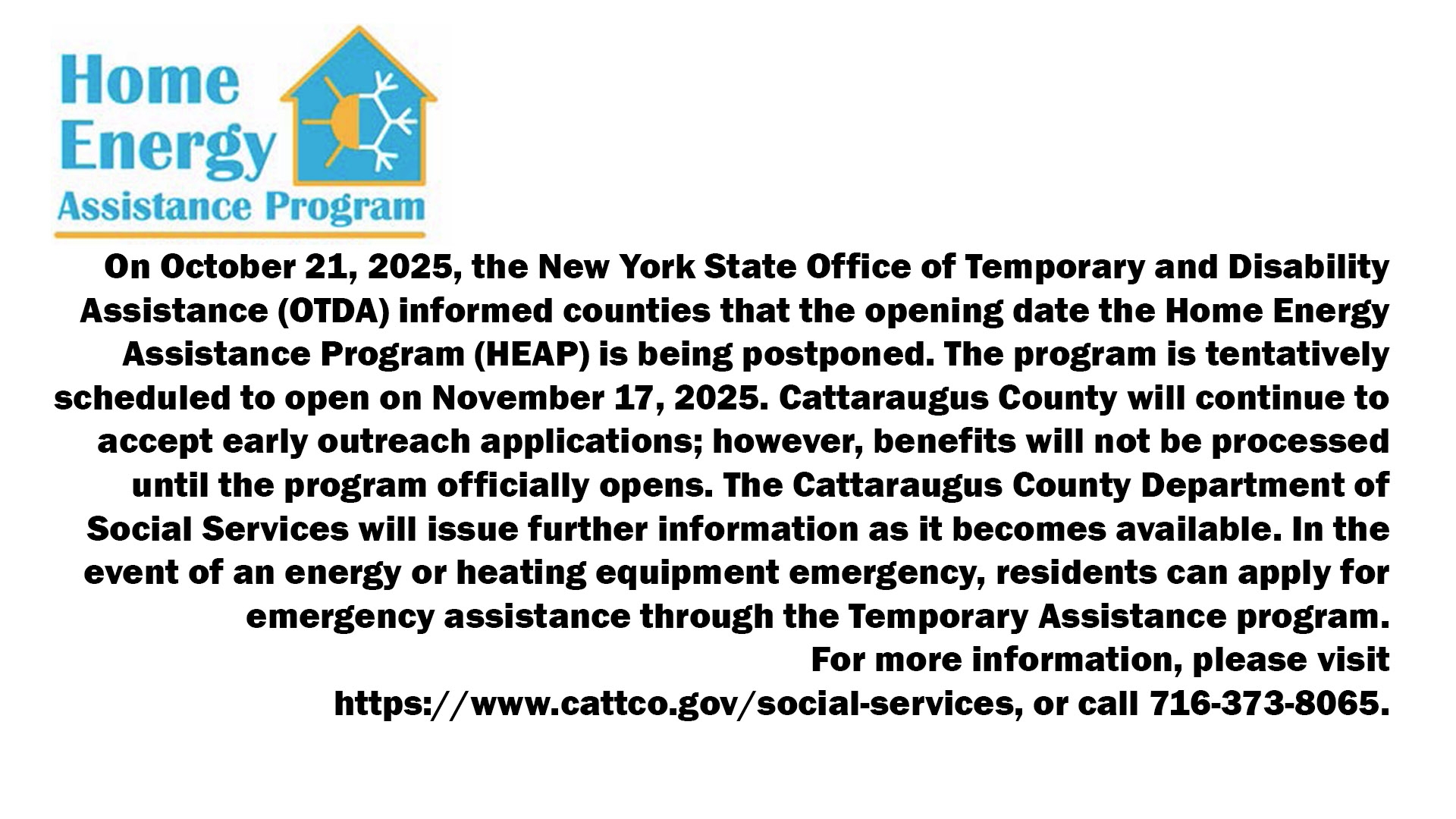 Home
Energy
Assistance Program

On October 21, 2025, the New York State Office of Temporary and Disability Assistance (OTDA) informed counties that the opening date the Home Energy Assistance Program (HEAP) is being postponed. The program is tentatively scheduled to open on November 17, 2025. Cattaraugus County will continue to accept early outreach applications; however, benefits will not be processed until the program officially opens. The Cattaraugus County Department of Social Services will issue further information as it becomes available. In the event of an energy or heating equipment emergency, residents can apply for emergency assistance through the Temporary Assistance program.
For more information, please visit https://www.cattco.gov/social-services, or call 716-373-8065.